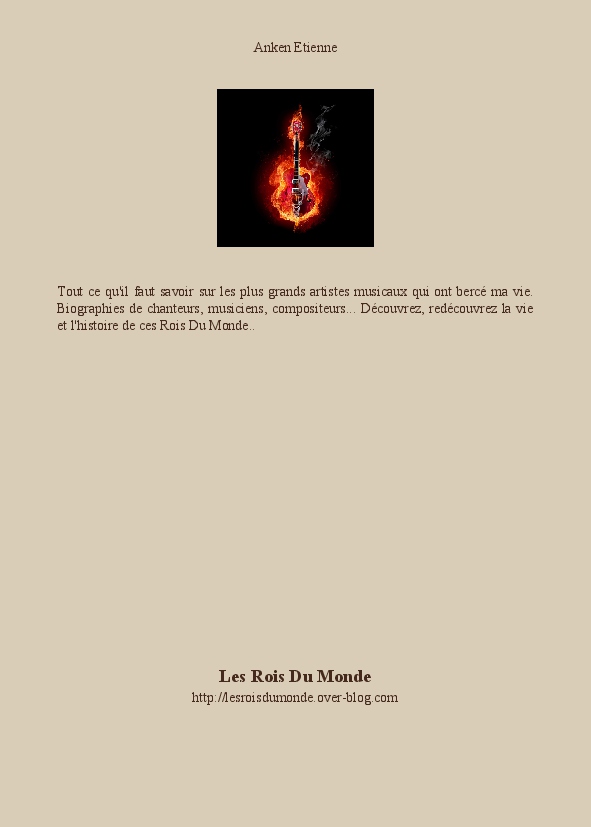 Anken Etienne

Tout ce qu'il faut savoir sur les plus grands artistes musicaux qui ont bercé ma vie. Biographies de chanteurs, musiciens, compositeurs... Découvrez, redécouvrez la vie et l'histoire de ces Rois Du Monde..

Les Rois Du Monde
http://lesroisdumonde.over-blog.com